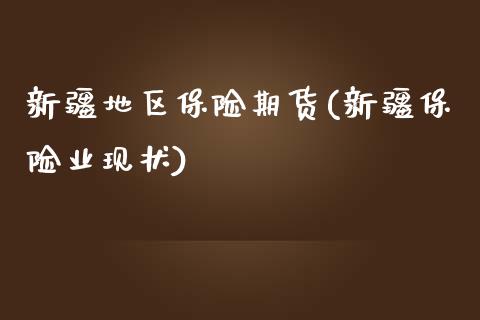 新疆地区保险期货(新疆保险业现状)